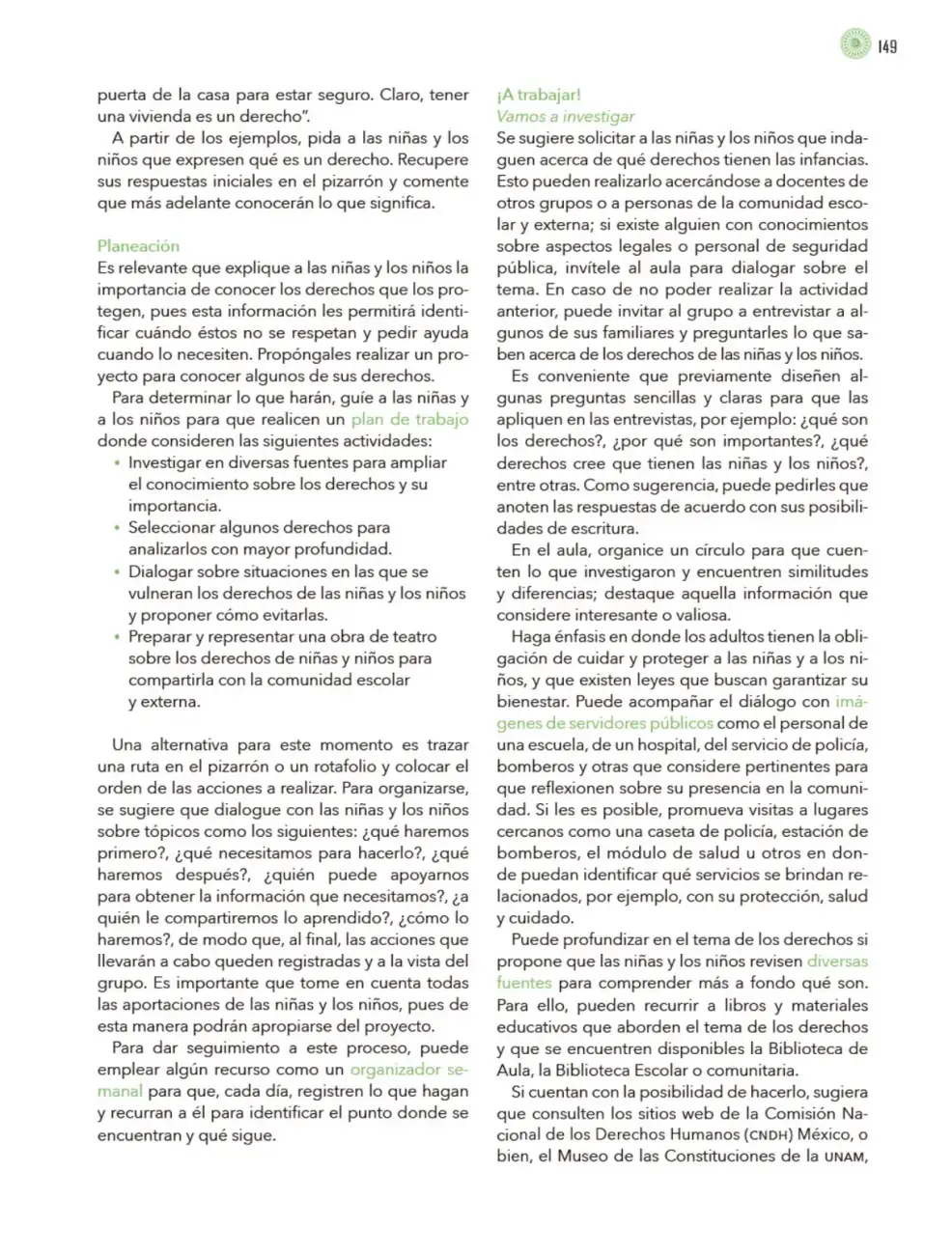 149

puerta de la casa para estar seguro. Claro, tener una vivienda es un derecho".

A partir de los ejemplos, pida a las niñas y los niños que expresen qué es un derecho. Recupere sus respuestas iniciales en el pizarrón y comente que más adelante conocerán lo que significa.

Planeación

Es relevante que explique a las niñas y los niños la importancia de conocer los derechos que los protegen, pues esta información les permitirá identificar cuándo éstos no se respetan y pedir ayuda cuando lo necesiten. Propóngales realizar un proyecto para conocer algunos de sus derechos.

Para determinar lo que harán, guíe a las niñas y a los niños para que realicen un plan de trabajo donde consideren las siguientes actividades:

• Investigar en diversas fuentes para ampliar el conocimiento sobre los derechos y su importancia.
• Seleccionar algunos derechos para analizarlos con mayor profundidad.
• Dialogar sobre situaciones en las que se vulneran los derechos de las niñas y los niños y proponer cómo evitarlas.
• Preparar y representar una obra de teatro sobre los derechos de niñas y niños para compartirla con la comunidad escolar y externa.

Una alternativa para este momento es trazar una ruta en el pizarrón o un rotafolio y colocar el orden de las acciones a realizar. Para organizarse, se sugiere que dialogue con las niñas y los niños sobre tópicos como los siguientes: ¿qué haremos primero?, ¿qué necesitamos para hacerlo?, ¿qué haremos después?, ¿quién puede apoyarnos para obtener la información que necesitamos?, ¿a quién le compartiremos lo aprendido?, ¿cómo lo haremos?, de modo que, al final, las acciones que llevarán a cabo queden registradas y a la vista del grupo. Es importante que tome en cuenta todas las aportaciones de las niñas y los niños, pues de esta manera podrán apropiarse del proyecto.

Para dar seguimiento a este proceso, puede emplear algún recurso como un organizador semanal para que, cada día, registren lo que hagan y recurran a él para identificar el punto donde se encuentran y qué sigue.

¡A trabajar!
Vamos a investigar

Se sugiere solicitar a las niñas y los niños que indaguen acerca de qué derechos tienen las infancias. Esto pueden realizarlo acercándose a docentes de otros grupos o a personas de la comunidad escolar y externa; si existe alguien con conocimientos sobre aspectos legales o personal de seguridad pública, invítele al aula para dialogar sobre el tema. En caso de no poder realizar la actividad anterior, puede invitar al grupo a entrevistar a algunos de sus familiares y preguntarles lo que saben acerca de los derechos de las niñas y los niños.

Es conveniente que previamente diseñen algunas preguntas sencillas y claras para que las apliquen en las entrevistas, por ejemplo: ¿qué son los derechos?, ¿por qué son importantes?, ¿qué derechos cree que tienen las niñas y los niños?, entre otras. Como sugerencia, puede pedirles que anoten las respuestas de acuerdo con sus posibilidades de escritura.

En el aula, organice un círculo para que cuenten lo que investigaron y encuentren similitudes y diferencias; destaque aquella información que considere interesante o valiosa.

Haga énfasis en donde los adultos tienen la obligación de cuidar y proteger a las niñas y a los niños, y que existen leyes que buscan garantizar su bienestar. Puede acompañar el diálogo con imágenes de servidores públicos como el personal de una escuela, de un hospital, del servicio de policía, bomberos y otras que considere pertinentes para que reflexionen sobre su presencia en la comunidad. Si les es posible, promueva visitas a lugares cercanos como una caseta de policía, estación de bomberos, el módulo de salud u otros en donde puedan identificar qué servicios se brindan relacionados, por ejemplo, con su protección, salud y cuidado.

Puede profundizar en el tema de los derechos si propone que las niñas y los niños revisen diversas fuentes para comprender más a fondo qué son. Para ello, pueden recurrir a libros y materiales educativos que aborden el tema de los derechos y que se encuentren disponibles la Biblioteca de Aula, la Biblioteca Escolar o comunitaria.

Si cuentan con la posibilidad de hacerlo, sugiera que consulten los sitios web de la Comisión Nacional de los Derechos Humanos (CNDH) México, o bien, el Museo de las Constituciones de la UNAM,